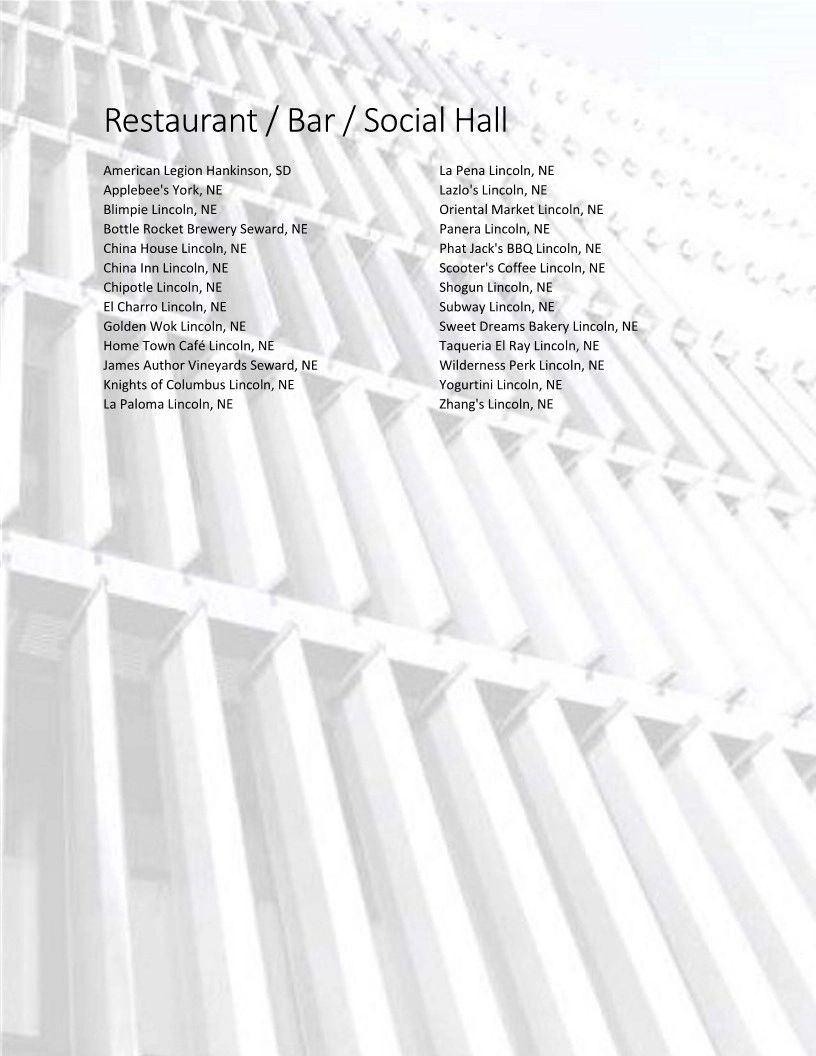 Restaurant / Bar / Social Hall

American Legion Hankinson, SD
Applebee's York, NE
Blimpie Lincoln, NE
Bottle Rocket Brewery Seward, NE
China House Lincoln, NE
China Inn Lincoln, NE
Chipotle Lincoln, NE
El Charro Lincoln, NE
Golden Wok Lincoln, NE
Home Town Café Lincoln, NE
James Author Vineyards Seward, NE
Knights of Columbus Lincoln, NE
La Paloma Lincoln, NE

La Pena Lincoln, NE
Lazlo's Lincoln, NE
Oriental Market Lincoln, NE
Panera Lincoln, NE
Phat Jack's BBQ Lincoln, NE
Scooter's Coffee Lincoln, NE
Shogun Lincoln, NE
Subway Lincoln, NE
Sweet Dreams Bakery Lincoln, NE
Taqueria El Ray Lincoln, NE
Wilderness Perk Lincoln, NE
Yogurtini Lincoln, NE
Zhang's Lincoln, NE